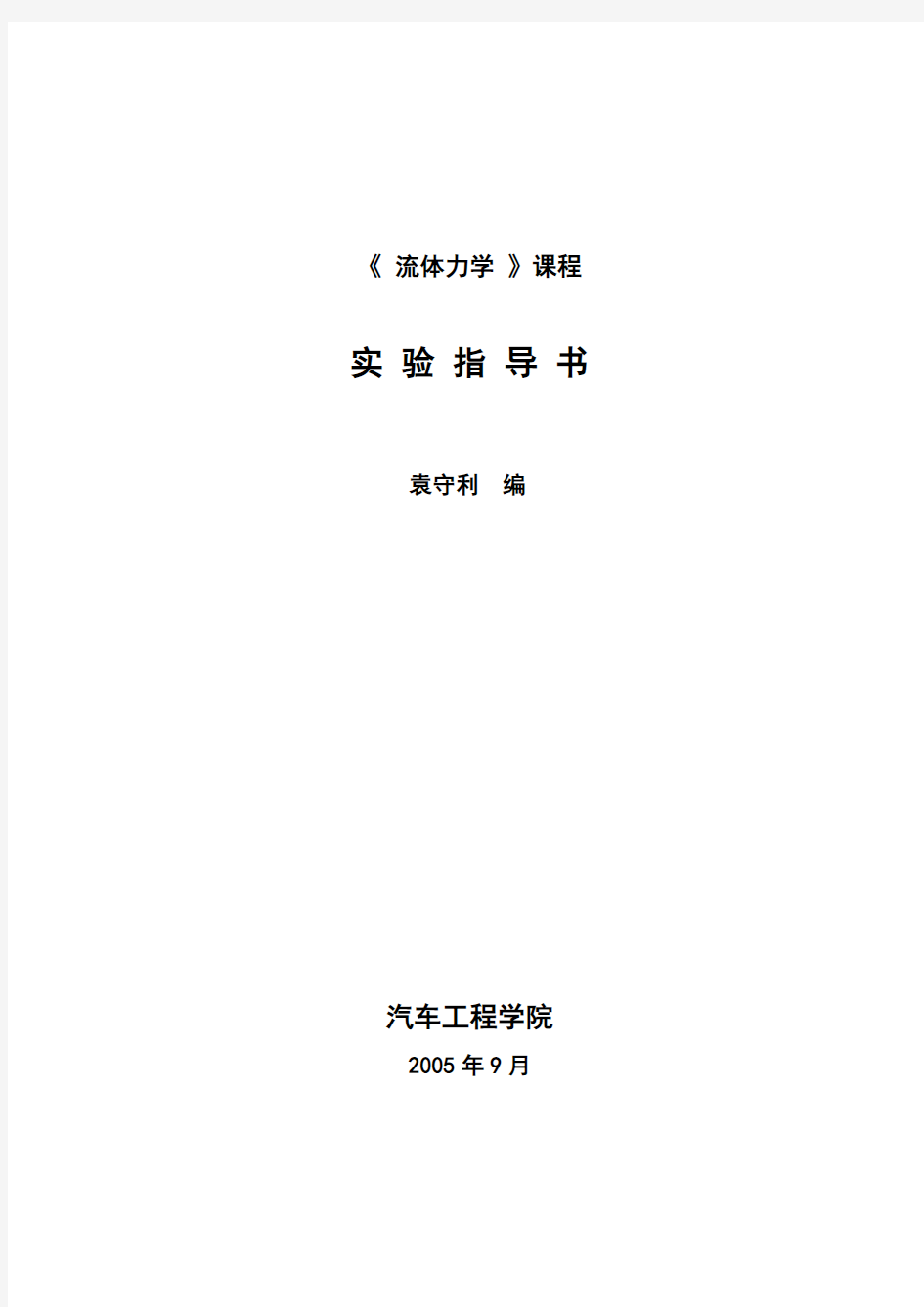 《 流体力学 》课程

实 验 指 导 书

袁守利 编

汽车工程学院

2005 年 9 月